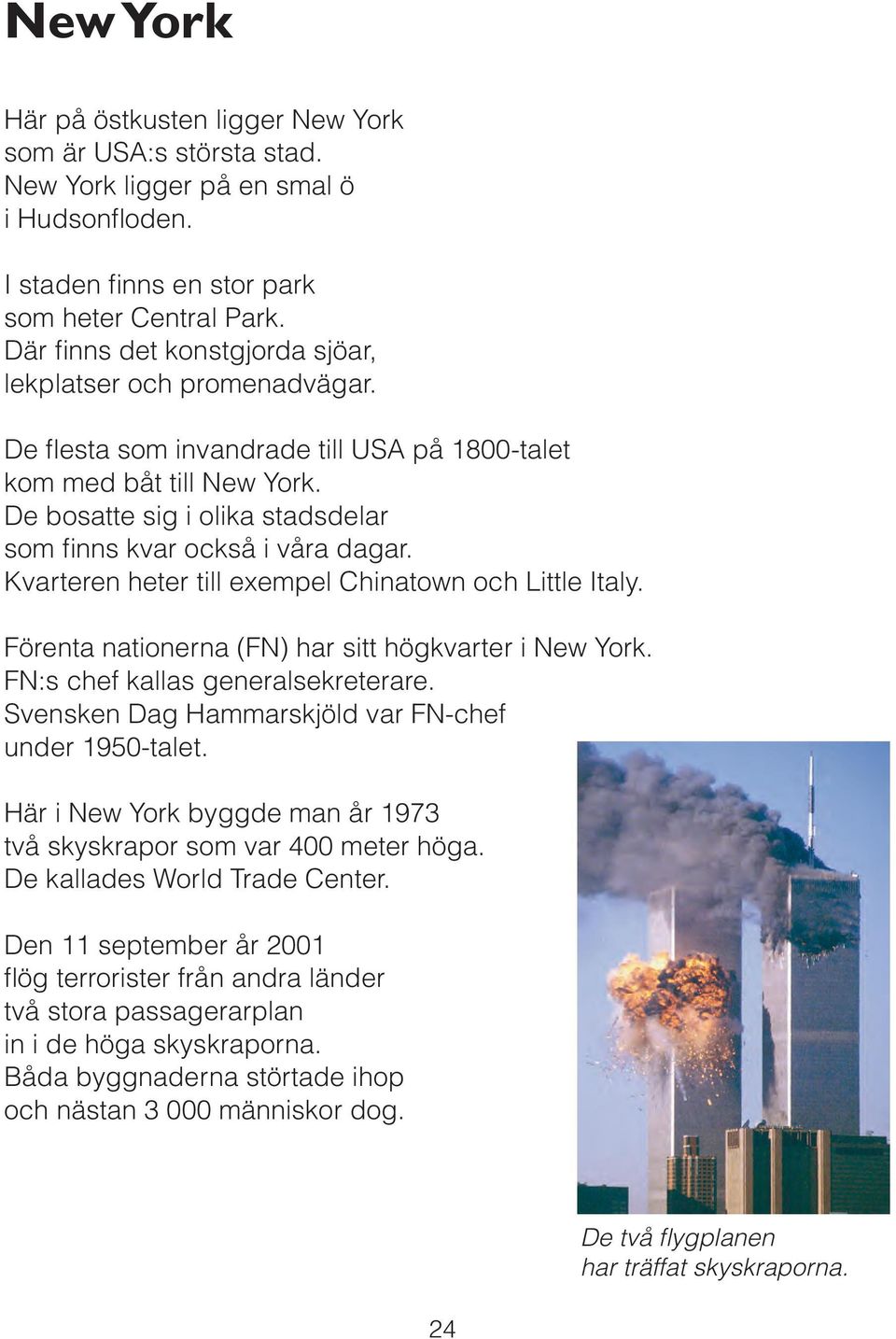 New York

Här på östkusten ligger New York som är USA:s största stad. New York ligger på en smal ö i Hudsonfloden.

I staden finns en stor park som heter Central Park. Där finns det konstgjorda sjöar, lekplatser och promenadvägar.

De flesta som invandrade till USA på 1800-talet kom med båt till New York. De bosatte sig i olika stadsdelar som finns kvar också i våra dagar. Kvarteren heter till exempel Chinatown och Little Italy.

Förenta nationerna (FN) har sitt högkvarter i New York. FN:s chef kallas generalsekreterare. Svensken Dag Hammarskjöld var FN-chef under 1950-talet.

Här i New York byggde man år 1973 två skyskrapor som var 400 meter höga. De kallades World Trade Center.

Den 11 september år 2001 flög terrorister från andra länder två stora passagerarplan in i de höga skyskraporna. Båda byggnaderna störtade ihop och nästan 3 000 människor dog.

De två flygplanen har träffat skyskraporna.

24